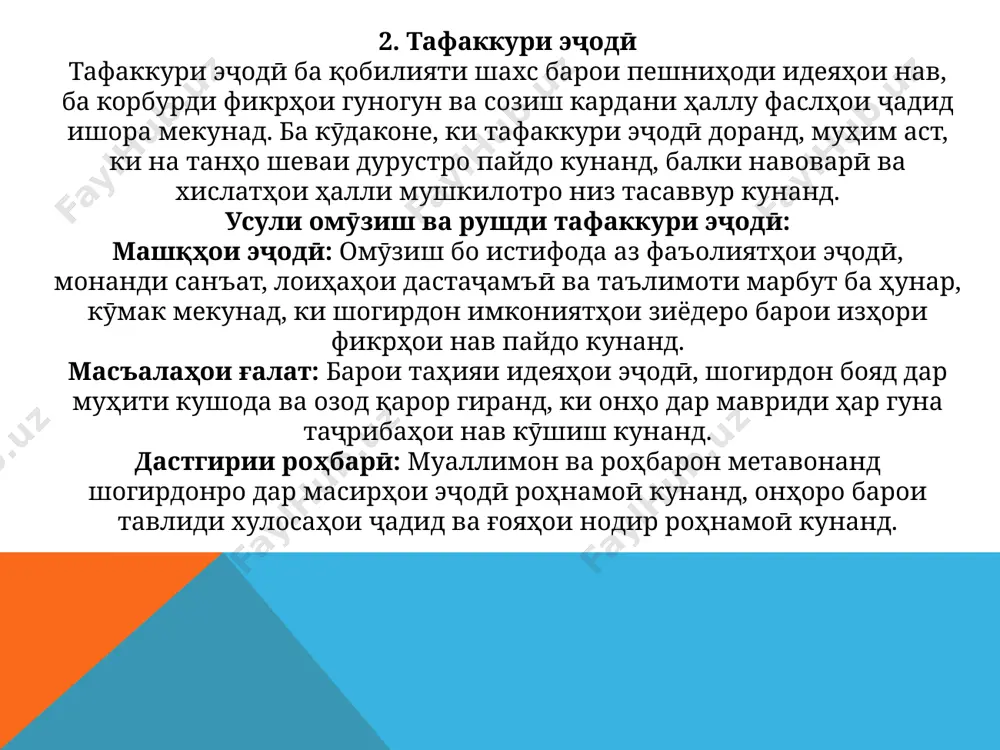 2. Тафаккури эҷодӣ
Тафаккури эҷодӣ ба қобилияти шахс барои пешниҳоди идеяҳои нав, ба корбурди фикрҳои гуногун ва созиш кардани ҳаллу фаслҳои ҷадид ишора мекунад. Ба кӯдаконе, ки тафаккури эҷодӣ доранд, муҳим аст, ки на танҳо шеваи дурустро пайдо кунанд, балки навоварӣ ва хислатҳои ҳалли мушкилотро низ тасаввур кунанд.
Усули омӯзиш ва рушди тафаккури эҷодӣ:
Машқҳои эҷодӣ: Омӯзиш бо истифода аз фаъолиятҳои эҷодӣ, монанди санъат, лоиҳаҳои дастаҷамъӣ ва таълимоти марбут ба ҳунар, кӯмак мекунад, ки шогирдон имкониятҳои зиёдеро барои изҳори фикрҳои нав пайдо кунанд.
Масъалаҳои ғалат: Барои таҳияи идеяҳои эҷодӣ, шогирдон бояд дар муҳити кушода ва озод қарор гиранд, ки онҳо дар мавриди ҳар гуна таҷрибаҳои нав кӯшиш кунанд.
Дастгирии роҳбарӣ: Муаллимон ва роҳбарон метавонанд шогирдонро дар масирҳои эҷодӣ роҳнамоӣ кунанд, онҳоро барои тавлиди хулосаҳои ҷадид ва ғояҳои нодир роҳнамоӣ кунанд.
Fayllar.uz Fayllar.uz Fayllar.uz Fayllar.uz Fayllar.uz Fayllar.uz